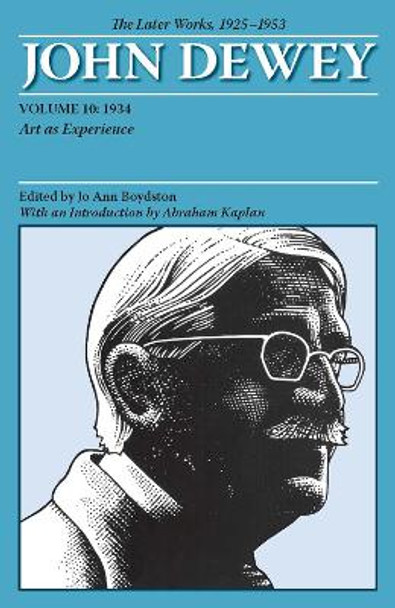 The Later Works, 1925–1953

JOHN DEWEY

VOLUME 10: 1934
Art as Experience

Edited by Jo Ann Boydston
With an Introduction by Abraham Kaplan